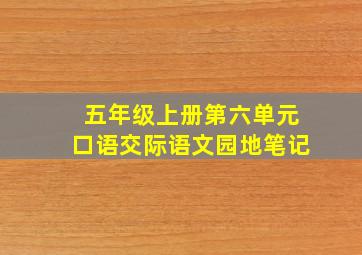 五年级上册第六单元
口语交际语文园地笔记